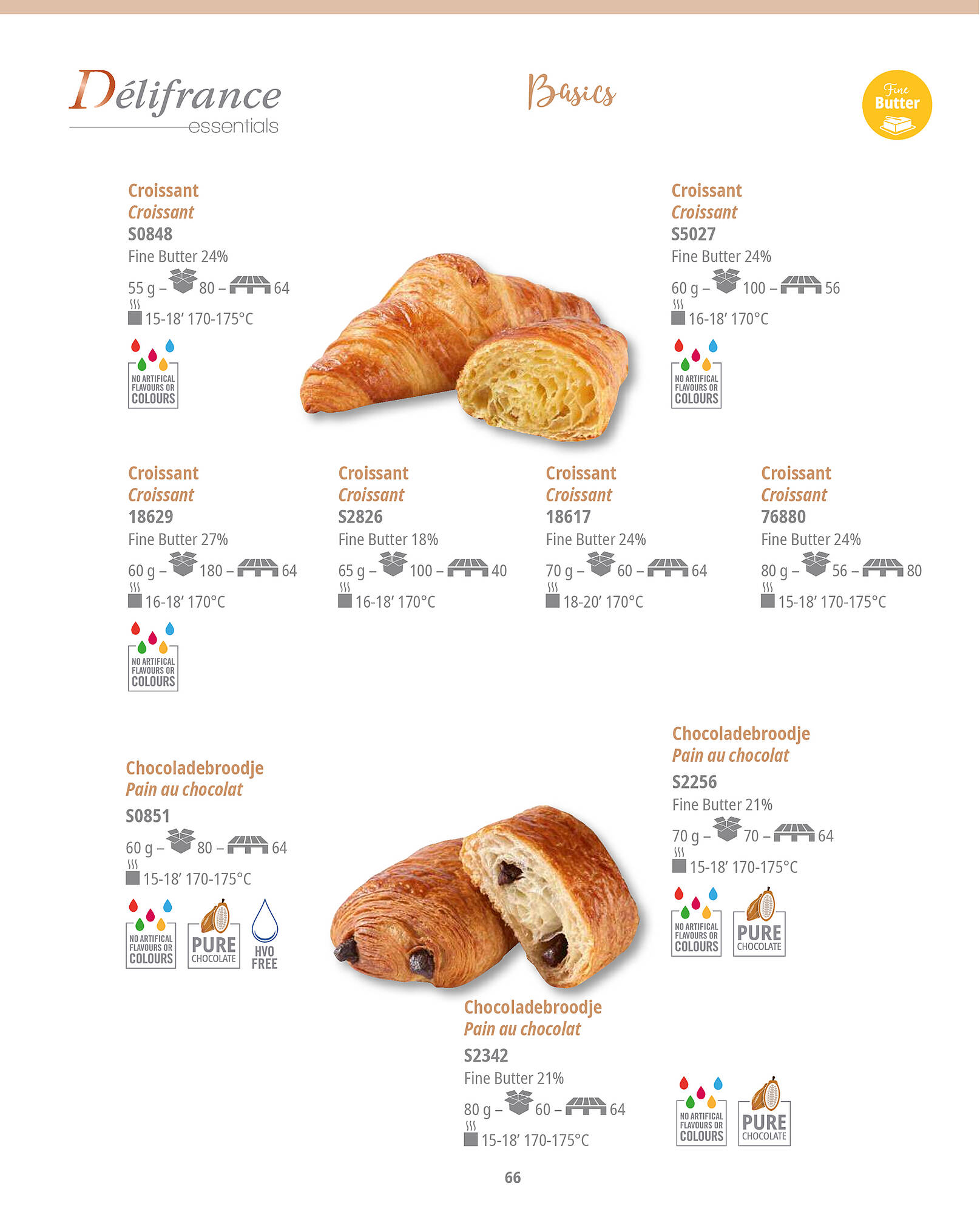 Délifrance
essentials

Basics

Fine Butter

Croissant
Croissant
S0848
Fine Butter 24%
55 g – 80 – 64
15-18' 170-175°C
NO ARTIFICAL FLAVOURS OR COLOURS

Croissant
Croissant
S5027
Fine Butter 24%
60 g – 100 – 56
16-18' 170°C
NO ARTIFICAL FLAVOURS OR COLOURS

Croissant
Croissant
18629
Fine Butter 27%
60 g – 180 – 64
16-18' 170°C
NO ARTIFICAL FLAVOURS OR COLOURS

Croissant
Croissant
S2826
Fine Butter 18%
65 g – 100 – 40
16-18' 170°C

Croissant
Croissant
18617
Fine Butter 24%
70 g – 60 – 64
18-20' 170°C

Croissant
Croissant
76880
Fine Butter 24%
80 g – 56 – 80
15-18' 170-175°C

Chocoladebroodje
Pain au chocolat
S0851
60 g – 80 – 64
15-18' 170-175°C
NO ARTIFICAL FLAVOURS OR COLOURS
PURE CHOCOLATE
HVO FREE

Chocoladebroodje
Pain au chocolat
S2256
Fine Butter 21%
70 g – 70 – 64
15-18' 170-175°C
NO ARTIFICAL FLAVOURS OR COLOURS
PURE CHOCOLATE

Chocoladebroodje
Pain au chocolat
S2342
Fine Butter 21%
80 g – 60 – 64
15-18' 170-175°C
NO ARTIFICAL FLAVOURS OR COLOURS
PURE CHOCOLATE

66